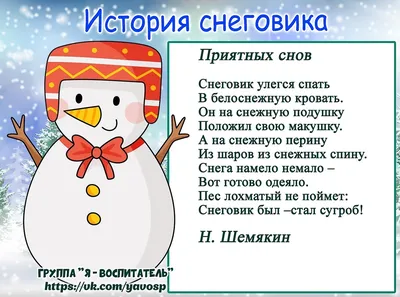 История снеговика

Приятных снов

Снеговик улегся спать
В белоснежную кровать.
Он на снежную подушку
Положил свою макушку.
А на снежную перину
Из шаров из снежных спину.
Снега намело немало –
Вот готово одеяло.
Пес лохматый не поймет:
Снеговик был –стал сугроб!

Н. Шемякин

ГРУППА "Я - ВОСПИТАТЕЛЬ"
https://vk.com/yavosp